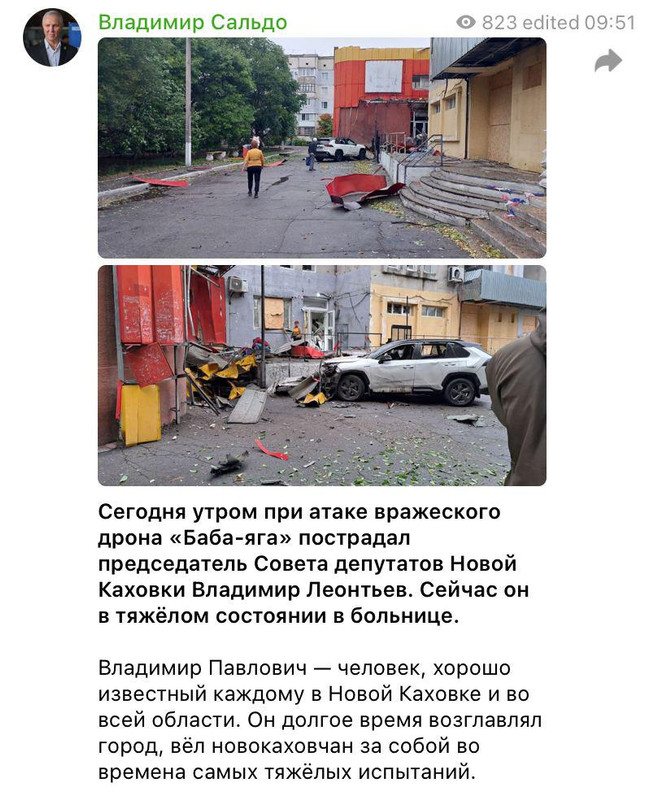 Владимир Сальдо

823 edited 09:51

Сегодня утром при атаке вражеского дрона «Баба-яга» пострадал председатель Совета депутатов Новой Каховки Владимир Леонтьев. Сейчас он в тяжёлом состоянии в больнице.

Владимир Павлович — человек, хорошо известный каждому в Новой Каховке и во всей области. Он долгое время возглавлял город, вёл новокаховчан за собой во времена самых тяжёлых испытаний.